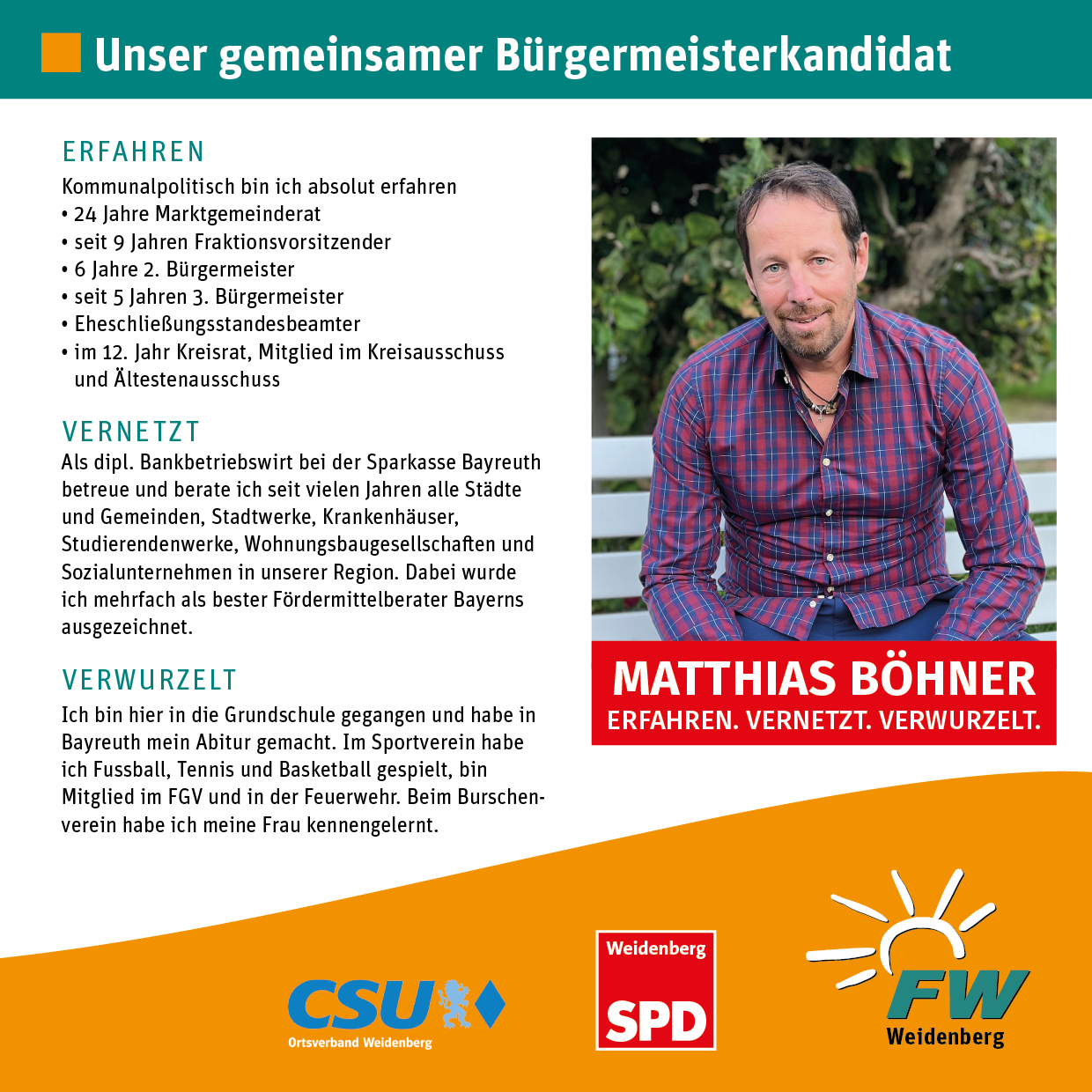 Unser gemeinsamer Bürgermeisterkandidat

ERFAHREN
Kommunalpolitisch bin ich absolut erfahren
• 24 Jahre Marktgemeinderat
• seit 9 Jahren Fraktionsvorsitzender
• 6 Jahre 2. Bürgermeister
• seit 5 Jahren 3. Bürgermeister
• Eheschließungsstandesbeamter
• im 12. Jahr Kreisrat, Mitglied im Kreisausschuss und Ältestenausschuss

VERNETZT
Als dipl. Bankbetriebswirt bei der Sparkasse Bayreuth betreue und berate ich seit vielen Jahren alle Städte und Gemeinden, Stadtwerke, Krankenhäuser, Studierendenwerke, Wohnungsbaugesellschaften und Sozialunternehmen in unserer Region. Dabei wurde ich mehrfach als bester Fördermittelberater Bayerns ausgezeichnet.

VERWURZELT
Ich bin hier in die Grundschule gegangen und habe in Bayreuth mein Abitur gemacht. Im Sportverein habe ich Fussball, Tennis und Basketball gespielt, bin Mitglied im FGV und in der Feuerwehr. Beim Burschenverein habe ich meine Frau kennengelernt.

MATTHIAS BÖHNER
ERFAHREN. VERNETZT. VERWURZELT.

CSU
Ortsverband Weidenberg

Weidenberg
SPD

FW
Weidenberg